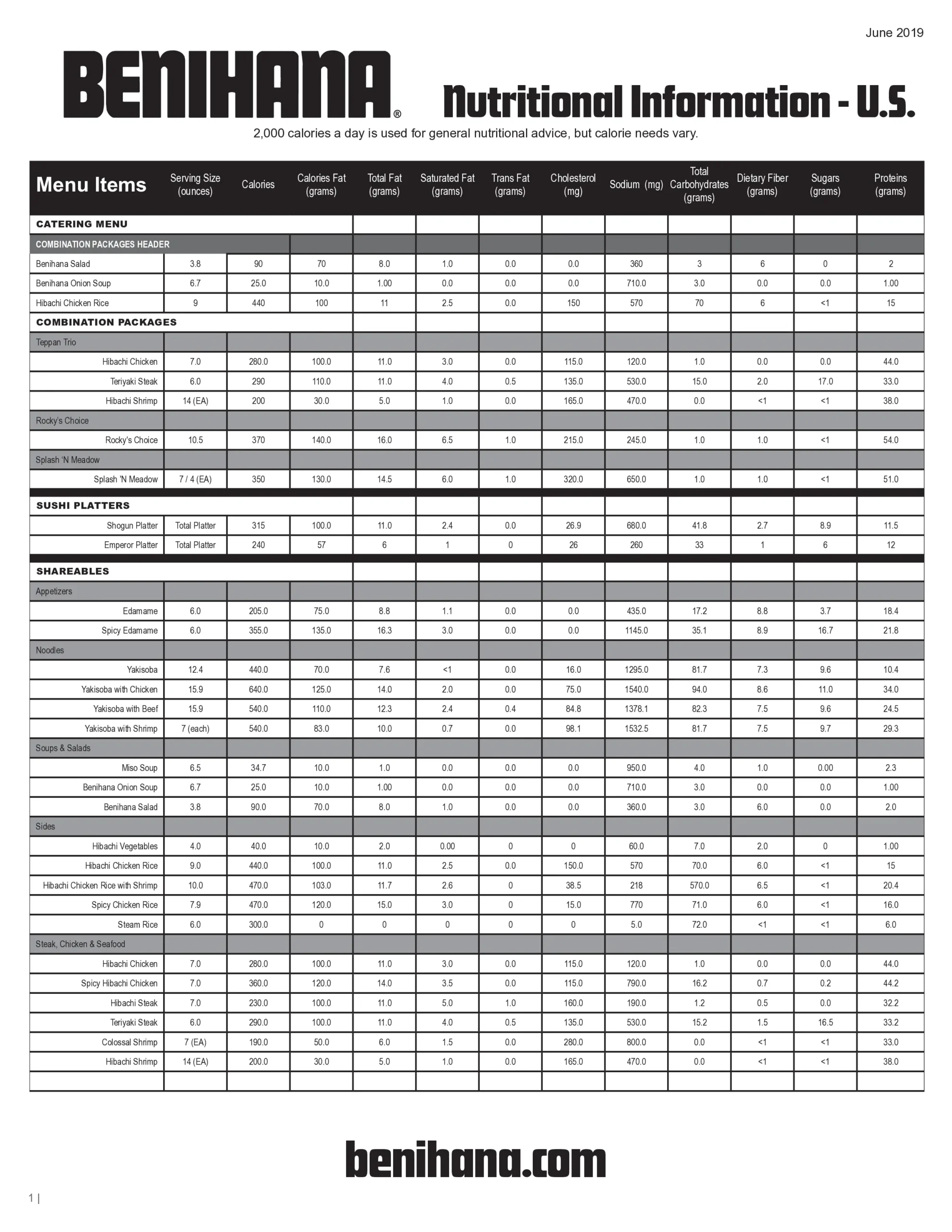 June 2019

BENIHANA®

Nutritional Information - U.S.

2,000 calories a day is used for general nutritional advice, but calorie needs vary.

| Menu Items | Serving Size (ounces) | Calories | Calories Fat (grams) | Total Fat (grams) | Saturated Fat (grams) | Trans Fat (grams) | Cholesterol (mg) | Sodium (mg) | Total Carbohydrates (grams) | Dietary Fiber (grams) | Sugars (grams) | Proteins (grams) |
|---|---|---|---|---|---|---|---|---|---|---|---|---|
| CATERING MENU | | | | | | | | | | | | |
| COMBINATION PACKAGES HEADER | | | | | | | | | | | | |
| Benihana Salad | 3.8 | 90 | 70 | 8.0 | 1.0 | 0.0 | 0.0 | 360 | 3 | 6 | 0 | 2 |
| Benihana Onion Soup | 6.7 | 25.0 | 10.0 | 1.00 | 0.0 | 0.0 | 0.0 | 710.0 | 3.0 | 0.0 | 0.0 | 1.00 |
| Hibachi Chicken Rice | 9 | 440 | 100 | 11 | 2.5 | 0.0 | 150 | 570 | 70 | 6 | <1 | 15 |
| COMBINATION PACKAGES | | | | | | | | | | | | |
| Teppan Trio | | | | | | | | | | | | |
| Hibachi Chicken | 7.0 | 280.0 | 100.0 | 11.0 | 3.0 | 0.0 | 115.0 | 120.0 | 1.0 | 0.0 | 0.0 | 44.0 |
| Teriyaki Steak | 6.0 | 290 | 110.0 | 11.0 | 4.0 | 0.5 | 135.0 | 530.0 | 15.0 | 2.0 | 17.0 | 33.0 |
| Hibachi Shrimp | 14 (EA) | 200 | 30.0 | 5.0 | 1.0 | 0.0 | 165.0 | 470.0 | 0.0 | <1 | <1 | 38.0 |
| Rocky's Choice | | | | | | | | | | | | |
| Rocky's Choice | 10.5 | 370 | 140.0 | 16.0 | 6.5 | 1.0 | 215.0 | 245.0 | 1.0 | 1.0 | <1 | 54.0 |
| Splash 'N Meadow | | | | | | | | | | | | |
| Splash 'N Meadow | 7 / 4 (EA) | 350 | 130.0 | 14.5 | 6.0 | 1.0 | 320.0 | 650.0 | 1.0 | 1.0 | <1 | 51.0 |
| SUSHI PLATTERS | | | | | | | | | | | | |
| Shogun Platter | Total Platter | 315 | 100.0 | 11.0 | 2.4 | 0.0 | 26.9 | 680.0 | 41.8 | 2.7 | 8.9 | 11.5 |
| Emperor Platter | Total Platter | 240 | 57 | 6 | 1 | 0 | 26 | 260 | 33 | 1 | 6 | 12 |
| SHAREABLES | | | | | | | | | | | | |
| Appetizers | | | | | | | | | | | | |
| Edamame | 6.0 | 205.0 | 75.0 | 8.8 | 1.1 | 0.0 | 0.0 | 435.0 | 17.2 | 8.8 | 3.7 | 18.4 |
| Spicy Edamame | 6.0 | 355.0 | 135.0 | 16.3 | 3.0 | 0.0 | 0.0 | 1145.0 | 35.1 | 8.9 | 16.7 | 21.8 |
| Noodles | | | | | | | | | | | | |
| Yakisoba | 12.4 | 440.0 | 70.0 | 7.6 | <1 | 0.0 | 16.0 | 1295.0 | 81.7 | 7.3 | 9.6 | 10.4 |
| Yakisoba with Chicken | 15.9 | 640.0 | 125.0 | 14.0 | 2.0 | 0.0 | 75.0 | 1540.0 | 94.0 | 8.6 | 11.0 | 34.0 |
| Yakisoba with Beef | 15.9 | 540.0 | 110.0 | 12.3 | 2.4 | 0.4 | 84.8 | 1378.1 | 82.3 | 7.5 | 9.6 | 24.5 |
| Yakisoba with Shrimp | 7 (each) | 540.0 | 83.0 | 10.0 | 0.7 | 0.0 | 98.1 | 1532.5 | 81.7 | 7.5 | 9.7 | 29.3 |
| Soups & Salads | | | | | | | | | | | | |
| Miso Soup | 6.5 | 34.7 | 10.0 | 1.0 | 0.0 | 0.0 | 0.0 | 950.0 | 4.0 | 1.0 | 0.00 | 2.3 |
| Benihana Onion Soup | 6.7 | 25.0 | 10.0 | 1.00 | 0.0 | 0.0 | 0.0 | 710.0 | 3.0 | 0.0 | 0.0 | 1.00 |
| Benihana Salad | 3.8 | 90.0 | 70.0 | 8.0 | 1.0 | 0.0 | 0.0 | 360.0 | 3.0 | 6.0 | 0.0 | 2.0 |
| Sides | | | | | | | | | | | | |
| Hibachi Vegetables | 4.0 | 40.0 | 10.0 | 2.0 | 0.00 | 0 | 0 | 60.0 | 7.0 | 2.0 | 0 | 1.00 |
| Hibachi Chicken Rice | 9.0 | 440.0 | 100.0 | 11.0 | 2.5 | 0.0 | 150.0 | 570 | 70.0 | 6.0 | <1 | 15 |
| Hibachi Chicken Rice with Shrimp | 10.0 | 470.0 | 103.0 | 11.7 | 2.6 | 0 | 38.5 | 218 | 570.0 | 6.5 | <1 | 20.4 |
| Spicy Chicken Rice | 7.9 | 470.0 | 120.0 | 15.0 | 3.0 | 0 | 15.0 | 770 | 71.0 | 6.0 | <1 | 16.0 |
| Steam Rice | 6.0 | 300.0 | 0 | 0 | 0 | 0 | 0 | 5.0 | 72.0 | <1 | <1 | 6.0 |
| Steak, Chicken & Seafood | | | | | | | | | | | | |
| Hibachi Chicken | 7.0 | 280.0 | 100.0 | 11.0 | 3.0 | 0.0 | 115.0 | 120.0 | 1.0 | 0.0 | 0.0 | 44.0 |
| Spicy Hibachi Chicken | 7.0 | 360.0 | 120.0 | 14.0 | 3.5 | 0.0 | 115.0 | 790.0 | 16.2 | 0.7 | 0.2 | 44.2 |
| Hibachi Steak | 7.0 | 230.0 | 100.0 | 11.0 | 5.0 | 1.0 | 160.0 | 190.0 | 1.2 | 0.5 | 0.0 | 32.2 |
| Teriyaki Steak | 6.0 | 290.0 | 100.0 | 11.0 | 4.0 | 0.5 | 135.0 | 530.0 | 15.2 | 1.5 | 16.5 | 33.2 |
| Colossal Shrimp | 7 (EA) | 190.0 | 50.0 | 6.0 | 1.5 | 0.0 | 280.0 | 800.0 | 0.0 | <1 | <1 | 33.0 |
| Hibachi Shrimp | 14 (EA) | 200.0 | 30.0 | 5.0 | 1.0 | 0.0 | 165.0 | 470.0 | 0.0 | <1 | <1 | 38.0 |

benihana.com

1 |